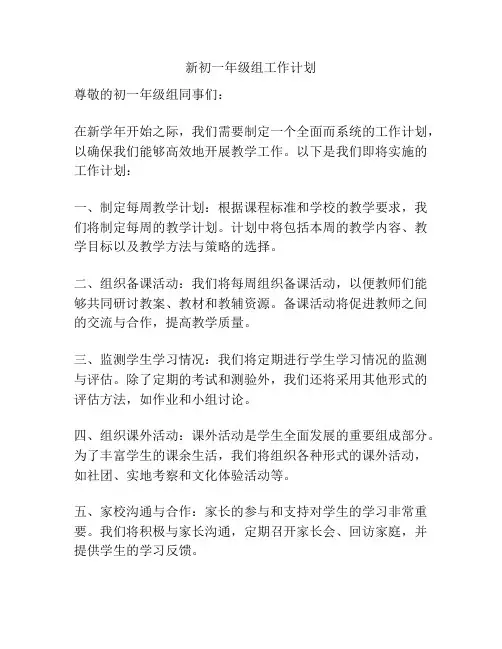 新初一年级组工作计划

尊敬的初一年级组同事们：

在新学年开始之际，我们需要制定一个全面而系统的工作计划，以确保我们能够高效地开展教学工作。以下是我们即将实施的工作计划：

一、制定每周教学计划：根据课程标准和学校的教学要求，我们将制定每周的教学计划。计划中将包括本周的教学内容、教学目标以及教学方法与策略的选择。

二、组织备课活动：我们将每周组织备课活动，以便教师们能够共同研讨教案、教材和教辅资源。备课活动将促进教师之间的交流与合作，提高教学质量。

三、监测学生学习情况：我们将定期进行学生学习情况的监测与评估。除了定期的考试和测验外，我们还将采用其他形式的评估方法，如作业和小组讨论。

四、组织课外活动：课外活动是学生全面发展的重要组成部分。为了丰富学生的课余生活，我们将组织各种形式的课外活动，如社团、实地考察和文化体验活动等。

五、家校沟通与合作：家长的参与和支持对学生的学习非常重要。我们将积极与家长沟通，定期召开家长会、回访家庭，并提供学生的学习反馈。